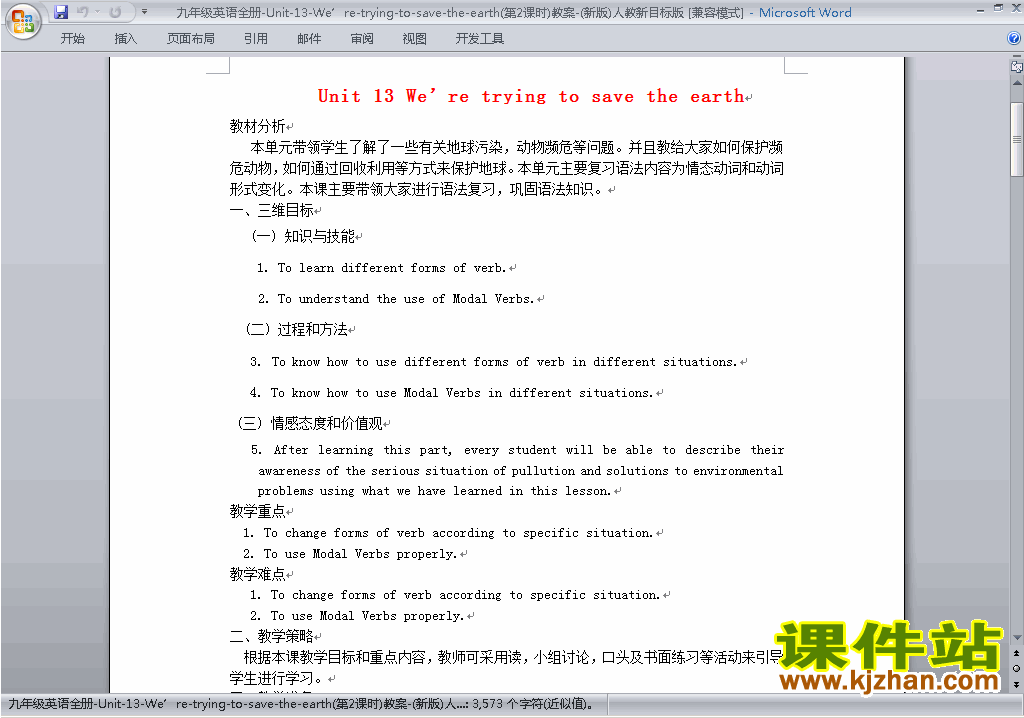 九年级英语全册-Unit-13-We' re-trying-to-save-the-earth(第2课时)教案-(新版)人教新目标版 [兼容模式] - Microsoft Word

开始 插入 页面布局 引用 邮件 审阅 视图 开发工具

Unit 13 We' re trying to save the earth

教材分析

本单元带领学生了解了一些有关地球污染，动物濒危等问题。并且教给大家如何保护濒危动物，如何通过回收利用等方式来保护地球。本单元主要复习语法内容为情态动词和动词形式变化。本课主要带领大家进行语法复习，巩固语法知识。

一、三维目标

（一）知识与技能

1. To learn different forms of verb.

2. To understand the use of Modal Verbs.

（二）过程和方法

3. To know how to use different forms of verb in different situations.

4. To know how to use Modal Verbs in different situations.

（三）情感态度和价值观

5. After learning this part, every student will be able to describe their awareness of the serious situation of pullution and solutions to environmental problems using what we have learned in this lesson.

教学重点

1. To change forms of verb according to specific situation.

2. To use Modal Verbs properly.

教学难点

1. To change forms of verb according to specific situation.

2. To use Modal Verbs properly.

二、教学策略

根据本课教学目标和重点内容，教师可采用读，小组讨论，口头及书面练习等活动来引导学生进行学习。

课件站
www.kjzhan.com

九年级英语全册-Unit-13-We' re-trying-to-save-the-earth(第2课时)教案-(新版)人...: 3,573 个字符(近似值)。